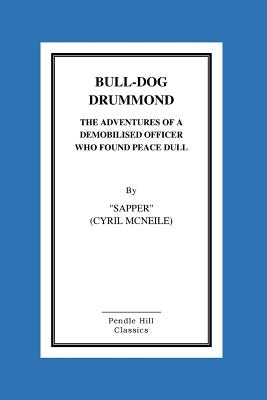 BULL-DOG DRUMMOND

THE ADVENTURES OF A DEMOBILISED OFFICER WHO FOUND PEACE DULL

By

"SAPPER" (CYRIL MCNEILE)

Pendle Hill Classics